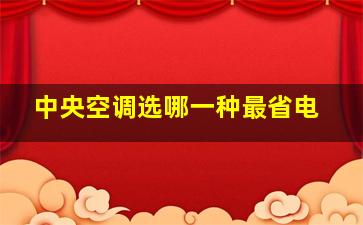 中央空调选哪一种最省电